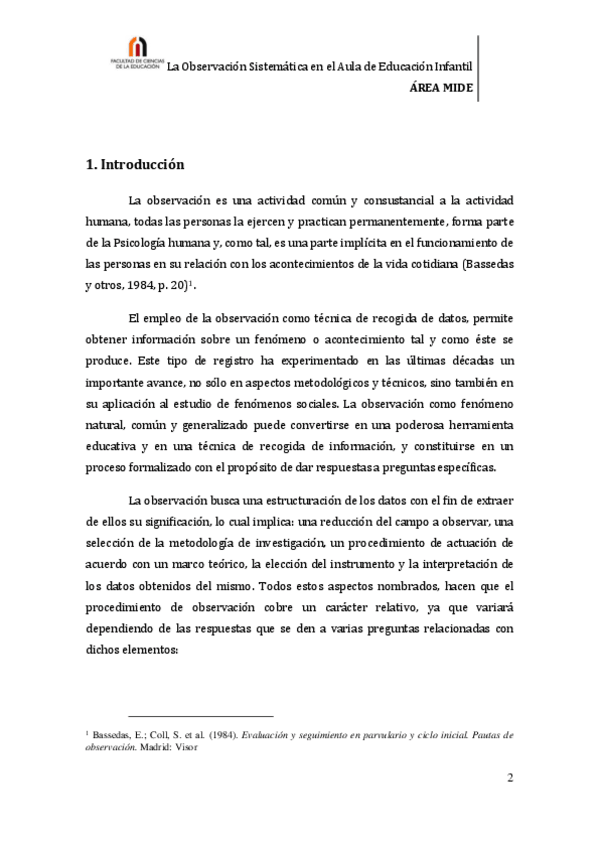 FACULTAD DE CIENCIAS DE LA EDUCACIÓN

La Observación Sistemática en el Aula de Educación Infantil

ÁREA MIDE

1. Introducción

La observación es una actividad común y consustancial a la actividad humana, todas las personas la ejercen y practican permanentemente, forma parte de la Psicología humana y, como tal, es una parte implícita en el funcionamiento de las personas en su relación con los acontecimientos de la vida cotidiana (Bassedas y otros, 1984, p. 20)$^1$.

El empleo de la observación como técnica de recogida de datos, permite obtener información sobre un fenómeno o acontecimiento tal y como éste se produce. Este tipo de registro ha experimentado en las últimas décadas un importante avance, no sólo en aspectos metodológicos y técnicos, sino también en su aplicación al estudio de fenómenos sociales. La observación como fenómeno natural, común y generalizado puede convertirse en una poderosa herramienta educativa y en una técnica de recogida de información, y constituirse en un proceso formalizado con el propósito de dar respuestas a preguntas específicas.

La observación busca una estructuración de los datos con el fin de extraer de ellos su significación, lo cual implica: una reducción del campo a observar, una selección de la metodología de investigación, un procedimiento de actuación de acuerdo con un marco teórico, la elección del instrumento y la interpretación de los datos obtenidos del mismo. Todos estos aspectos nombrados, hacen que el procedimiento de observación cobre un carácter relativo, ya que variará dependiendo de las respuestas que se den a varias preguntas relacionadas con dichos elementos:

$^1$ Bassedas, E.; Coll, S. et al. (1984). Evaluación y seguimiento en parvulario y ciclo inicial. Pautas de observación. Madrid: Visor

2